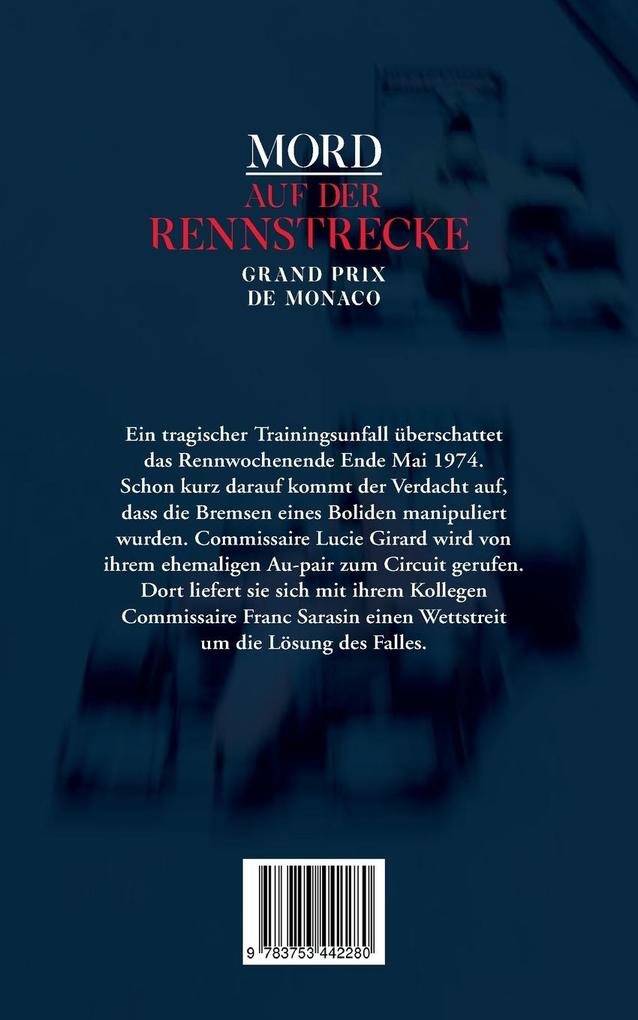 MORD
AUF DER
RENNSTRECKE
GRAND PRIX
DE MONACO

Ein tragischer Trainingsunfall überschattet das Rennwochenende Ende Mai 1974. Schon kurz darauf kommt der Verdacht auf, dass die Bremsen eines Boliden manipuliert wurden. Commissaire Lucie Girard wird von ihrem ehemaligen Au-pair zum Circuit gerufen. Dort liefert sie sich mit ihrem Kollegen Commissaire Franc Sarasin einen Wettstreit um die Lösung des Falles.

9 783753 442280